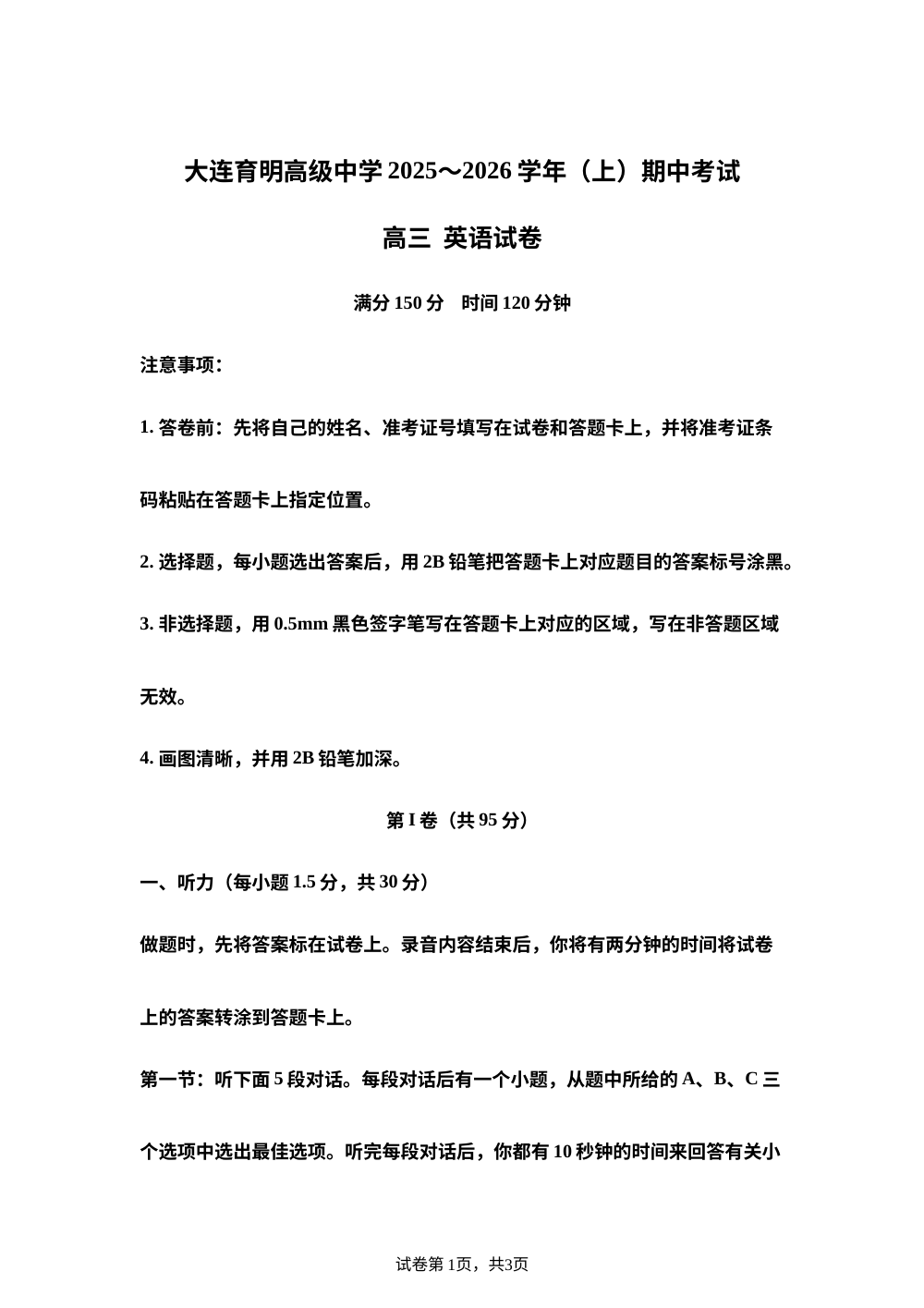 大连育明高级中学 2025～2026 学年（上）期中考试

高三 英语试卷

满分 150 分　时间 120 分钟

注意事项：

1. 答卷前：先将自己的姓名、准考证号填写在试卷和答题卡上，并将准考证条码粘贴在答题卡上指定位置。

2. 选择题，每小题选出答案后，用 2B 铅笔把答题卡上对应题目的答案标号涂黑。

3. 非选择题，用 0.5mm 黑色签字笔写在答题卡上对应的区域，写在非答题区域无效。

4. 画图清晰，并用 2B 铅笔加深。

第 I 卷（共 95 分）

一、听力（每小题 1.5 分，共 30 分）

做题时，先将答案标在试卷上。录音内容结束后，你将有两分钟的时间将试卷上的答案转涂到答题卡上。

第一节：听下面 5 段对话。每段对话后有一个小题，从题中所给的 A、B、C 三个选项中选出最佳选项。听完每段对话后，你都有 10 秒钟的时间来回答有关小

试卷第 1页，共3页